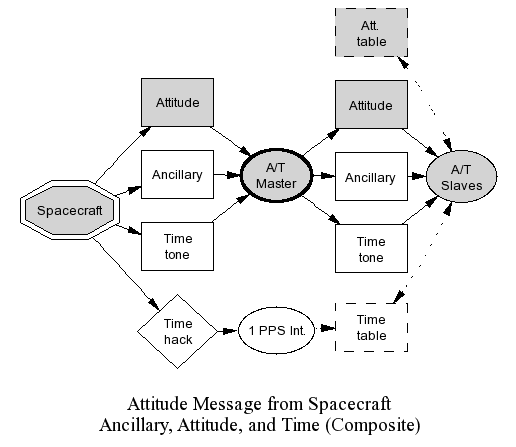 Att. table

Attitude

Attitude

Ancillary

A/T Master

Ancillary

A/T Slaves

Spacecraft

Time tone

Time tone

Time hack

1 PPS Int.

Time table

Attitude Message from Spacecraft
Ancillary, Attitude, and Time (Composite)